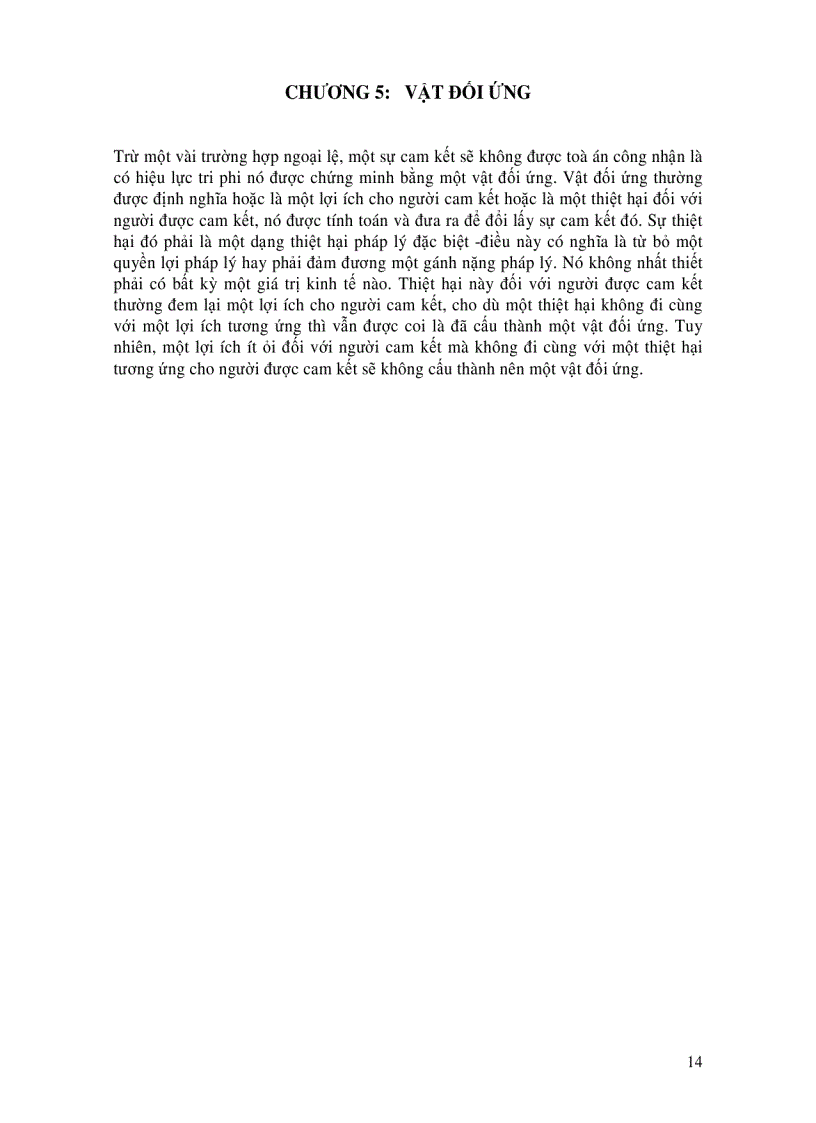 CHƯƠNG 5: VẬT ĐỐI ỨNG

Trừ một vài trường hợp ngoại lệ, một sự cam kết sẽ không được toà án công nhận là có hiệu lực tri phi nó được chứng minh bằng một vật đối ứng. Vật đối ứng thường được định nghĩa hoặc là một lợi ích cho người cam kết hoặc là một thiệt hại đối với người được cam kết, nó được tính toán và đưa ra để đổi lấy sự cam kết đó. Sự thiệt hại đó phải là một dạng thiệt hại pháp lý đặc biệt -điều này có nghĩa là từ bỏ một quyền lợi pháp lý hay phải đảm đương một gánh nặng pháp lý. Nó không nhất thiết phải có bất kỳ một giá trị kinh tế nào. Thiệt hại này đối với người được cam kết thường đem lại một lợi ích cho người cam kết, cho dù một thiệt hại không đi cùng với một lợi ích tương ứng thì vẫn được coi là đã cấu thành một vật đối ứng. Tuy nhiên, một lợi ích ít ỏi đối với người cam kết mà không đi cùng với một thiệt hại tương ứng cho người được cam kết sẽ không cấu thành nên một vật đối ứng.

14